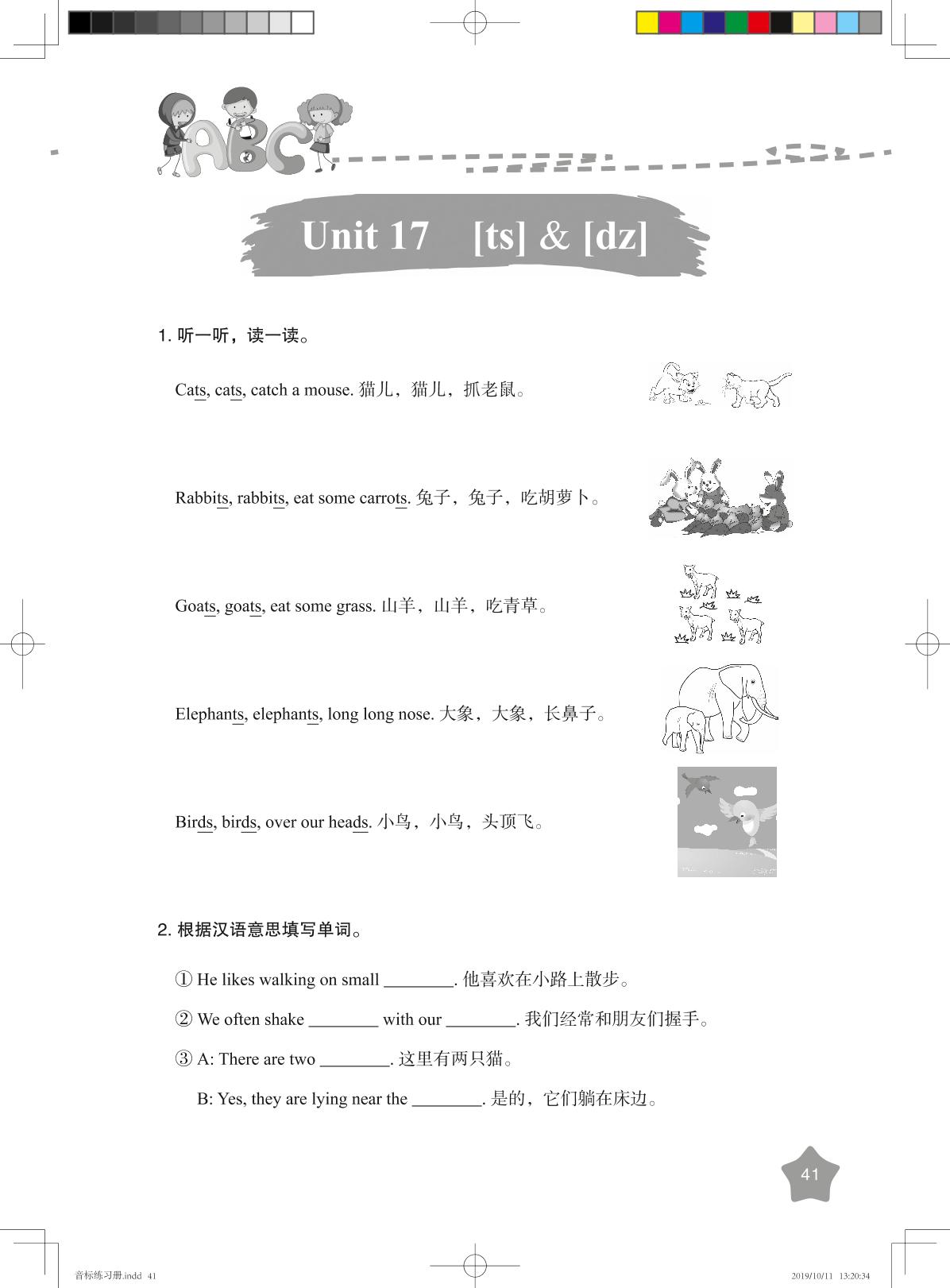 ABC

Unit 17 [ts] & [dz]

1. 听一听，读一读。

Cats, cats, catch a mouse. 猫儿，猫儿，抓老鼠。

Rabbits, rabbits, eat some carrots. 兔子，兔子，吃胡萝卜。

Goats, goats, eat some grass. 山羊，山羊，吃青草。

Elephants, elephants, long long nose. 大象，大象，长鼻子。

Birds, birds, over our heads. 小鸟，小鸟，头顶飞。

2. 根据汉语意思填写单词。

① He likes walking on small ________. 他喜欢在小路上散步。

② We often shake ________ with our ________. 我们经常和朋友们握手。

③ A: There are two ________. 这里有两只猫。

B: Yes, they are lying near the ________. 是的，它们躺在床边。

41

音标练习册.indd 41 2019/10/11 13:20:34